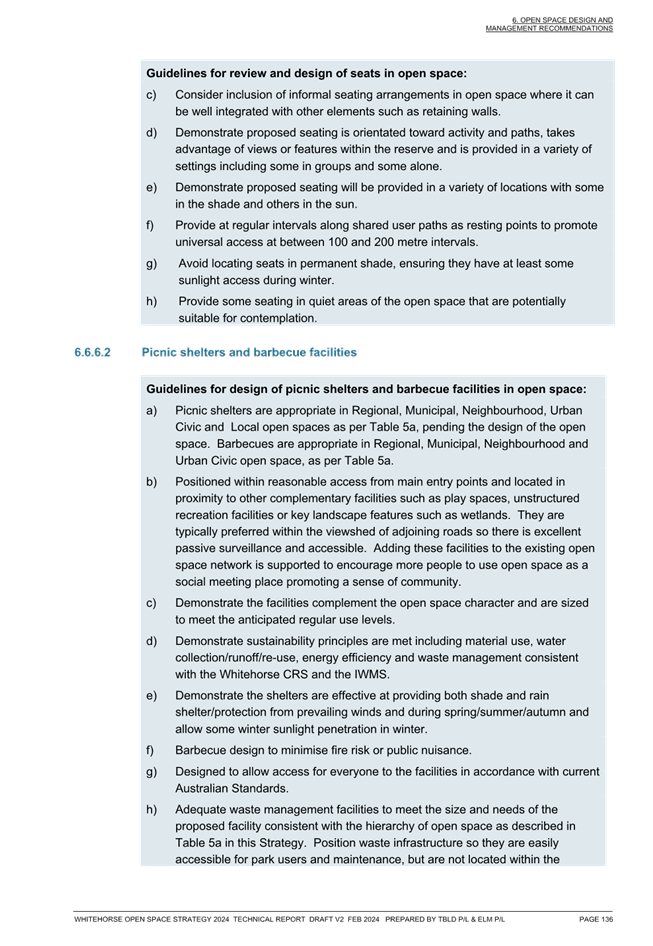 6. OPEN SPACE DESIGN AND MANAGEMENT RECOMMENDATIONS

Guidelines for review and design of seats in open space:

c) Consider inclusion of informal seating arrangements in open space where it can be well integrated with other elements such as retaining walls.

d) Demonstrate proposed seating is orientated toward activity and paths, takes advantage of views or features within the reserve and is provided in a variety of settings including some in groups and some alone.

e) Demonstrate proposed seating will be provided in a variety of locations with some in the shade and others in the sun.

f) Provide at regular intervals along shared user paths as resting points to promote universal access at between 100 and 200 metre intervals.

g) Avoid locating seats in permanent shade, ensuring they have at least some sunlight access during winter.

h) Provide some seating in quiet areas of the open space that are potentially suitable for contemplation.

6.6.6.2 Picnic shelters and barbecue facilities

Guidelines for design of picnic shelters and barbecue facilities in open space:

a) Picnic shelters are appropriate in Regional, Municipal, Neighbourhood, Urban Civic and Local open spaces as per Table 5a, pending the design of the open space. Barbecues are appropriate in Regional, Municipal, Neighbourhood and Urban Civic open space, as per Table 5a.

b) Positioned within reasonable access from main entry points and located in proximity to other complementary facilities such as play spaces, unstructured recreation facilities or key landscape features such as wetlands. They are typically preferred within the viewshed of adjoining roads so there is excellent passive surveillance and accessible. Adding these facilities to the existing open space network is supported to encourage more people to use open space as a social meeting place promoting a sense of community.

c) Demonstrate the facilities complement the open space character and are sized to meet the anticipated regular use levels.

d) Demonstrate sustainability principles are met including material use, water collection/runoff/re-use, energy efficiency and waste management consistent with the Whitehorse CRS and the IWMS.

e) Demonstrate the shelters are effective at providing both shade and rain shelter/protection from prevailing winds and during spring/summer/autumn and allow some winter sunlight penetration in winter.

f) Barbecue design to minimise fire risk or public nuisance.

g) Designed to allow access for everyone to the facilities in accordance with current Australian Standards.

h) Adequate waste management facilities to meet the size and needs of the proposed facility consistent with the hierarchy of open space as described in Table 5a in this Strategy. Position waste infrastructure so they are easily accessible for park users and maintenance, but are not located within the

WHITEHORSE OPEN SPACE STRATEGY 2024 TECHNICAL REPORT DRAFT V2 FEB 2024 PREPARED BY TBLD P/L & ELM P/L PAGE 136